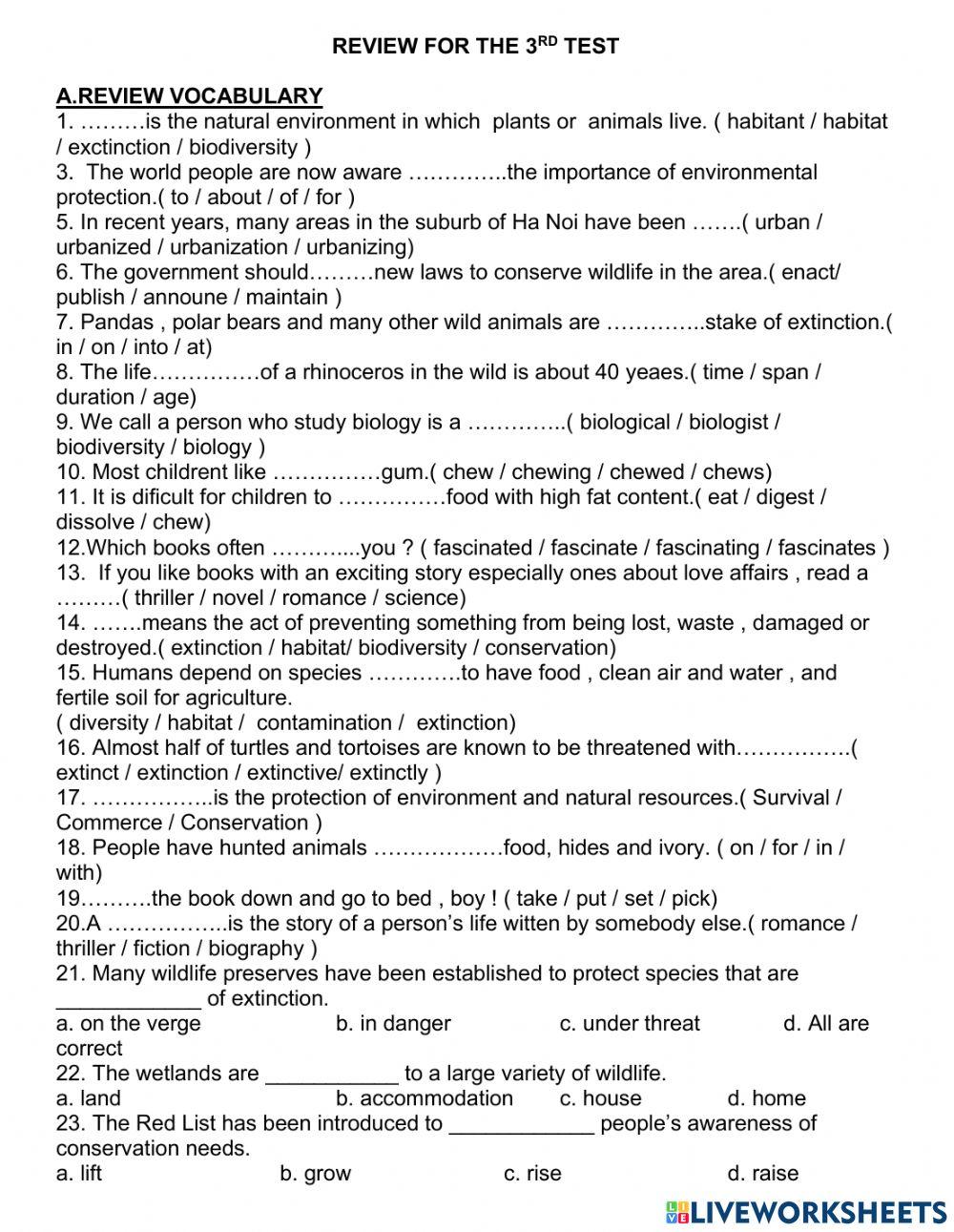 REVIEW FOR THE 3$^{RD}$ TEST

A.REVIEW VOCABULARY
1. ………is the natural environment in which plants or animals live. ( habitant / habitat / exctinction / biodiversity )
3. The world people are now aware …………..the importance of environmental protection.( to / about / of / for )
5. In recent years, many areas in the suburb of Ha Noi have been …….( urban / urbanized / urbanization / urbanizing)
6. The government should………new laws to conserve wildlife in the area.( enact/ publish / announe / maintain )
7. Pandas , polar bears and many other wild animals are …………..stake of extinction.( in / on / into / at)
8. The life……………of a rhinoceros in the wild is about 40 yeaes.( time / span / duration / age)
9. We call a person who study biology is a …………..( biological / biologist / biodiversity / biology )
10. Most childrent like ……………gum.( chew / chewing / chewed / chews)
11. It is dificult for children to ……………food with high fat content.( eat / digest / dissolve / chew)
12.Which books often ………....you ? ( fascinated / fascinate / fascinating / fascinates )
13. If you like books with an exciting story especially ones about love affairs , read a ………( thriller / novel / romance / science)
14. …….means the act of preventing something from being lost, waste , damaged or destroyed.( extinction / habitat/ biodiversity / conservation)
15. Humans depend on species ………….to have food , clean air and water , and fertile soil for agriculture.
( diversity / habitat / contamination / extinction)
16. Almost half of turtles and tortoises are known to be threatened with…………….( extinct / extinction / extinctive/ extinctly )
17. ……………..is the protection of environment and natural resources.( Survival / Commerce / Conservation )
18. People have hunted animals ………………food, hides and ivory. ( on / for / in / with)
19……….the book down and go to bed , boy ! ( take / put / set / pick)
20.A ……………..is the story of a person's life witten by somebody else.( romance / thriller / fiction / biography )
21. Many wildlife preserves have been established to protect species that are ____________ of extinction.
a. on the verge b. in danger c. under threat d. All are correct
22. The wetlands are ___________ to a large variety of wildlife.
a. land b. accommodation c. house d. home
23. The Red List has been introduced to ____________ people's awareness of conservation needs.
a. lift b. grow c. rise d. raise

LIVEWORKSHEETS